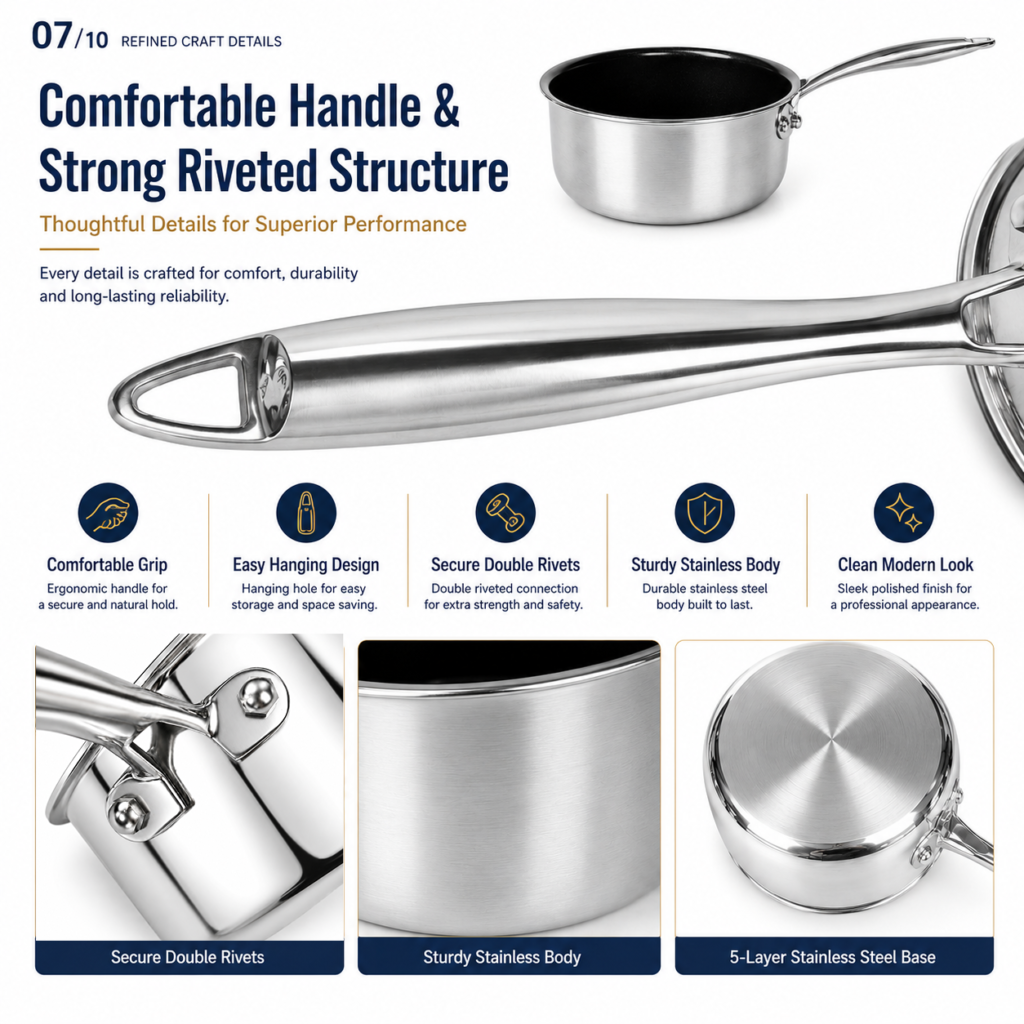 07/10 REFINED CRAFT DETAILS

Comfortable Handle &
Strong Riveted Structure

Thoughtful Details for Superior Performance

Every detail is crafted for comfort, durability and long-lasting reliability.

Comfortable Grip
Ergonomic handle for a secure and natural hold.

Easy Hanging Design
Hanging hole for easy storage and space saving.

Secure Double Rivets
Double riveted connection for extra strength and safety.

Sturdy Stainless Body
Durable stainless steel body built to last.

Clean Modern Look
Sleek polished finish for a professional appearance.

Secure Double Rivets

Sturdy Stainless Body

5-Layer Stainless Steel Base